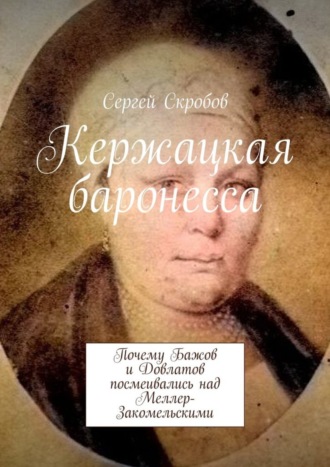 Сергей Скробов

Кержацкая баронесса

Почему Бажов и Довлатов посмеивались над Меллер-Закомельскими